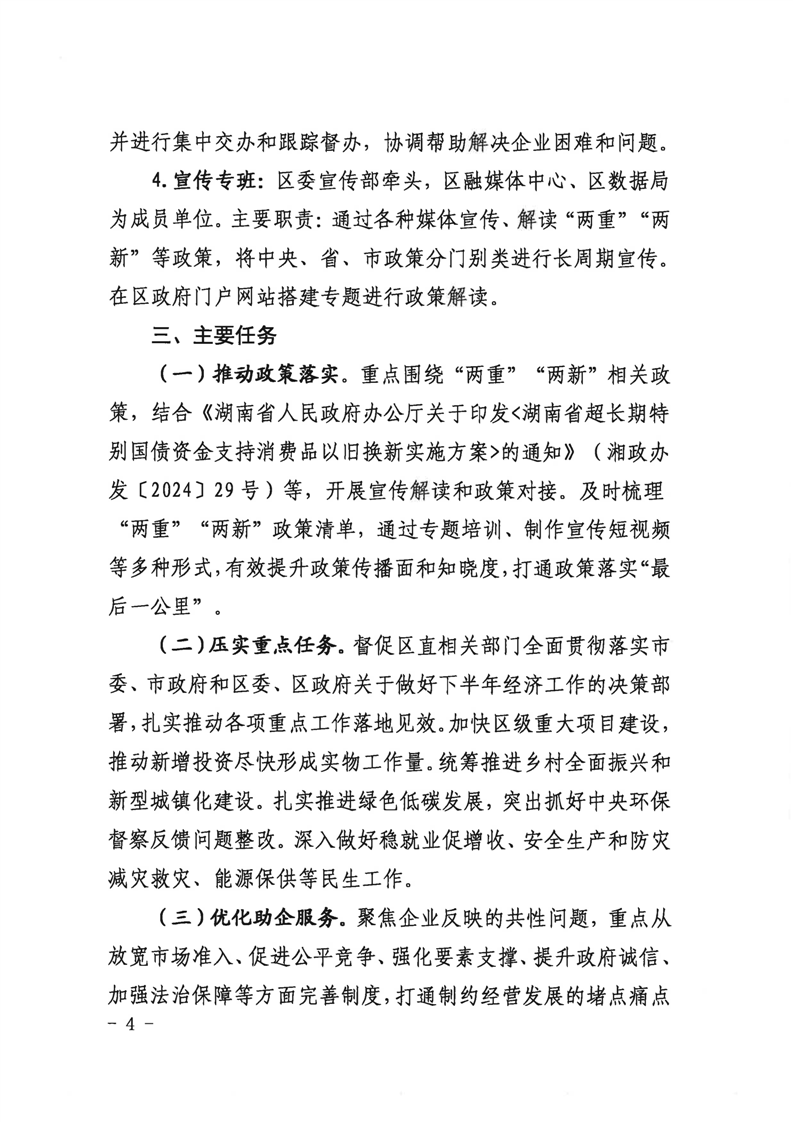 并进行集中交办和跟踪督办，协调帮助解决企业困难和问题。

4.宣传专班：区委宣传部牵头，区融媒体中心、区数据局为成员单位。主要职责：通过各种媒体宣传、解读“两重”“两新”等政策，将中央、省、市政策分门别类进行长周期宣传。在区政府门户网站搭建专题进行政策解读。

三、主要任务

（一）推动政策落实。重点围绕“两重”“两新”相关政策，结合《湖南省人民政府办公厅关于印发<湖南省超长期特别国债资金支持消费品以旧换新实施方案>的通知》（湘政办发〔2024〕29号）等，开展宣传解读和政策对接。及时梳理“两重”“两新”政策清单，通过专题培训、制作宣传短视频等多种形式，有效提升政策传播面和知晓度，打通政策落实“最后一公里”。

（二）压实重点任务。督促区直相关部门全面贯彻落实市委、市政府和区委、区政府关于做好下半年经济工作的决策部署，扎实推动各项重点工作落地见效。加快区级重大项目建设，推动新增投资尽快形成实物工作量。统筹推进乡村全面振兴和新型城镇化建设。扎实推进绿色低碳发展，突出抓好中央环保督察反馈问题整改。深入做好稳就业促增收、安全生产和防灾减灾救灾、能源保供等民生工作。

（三）优化助企服务。聚焦企业反映的共性问题，重点从放宽市场准入、促进公平竞争、强化要素支撑、提升政府诚信、加强法治保障等方面完善制度，打通制约经营发展的堵点痛点

- 4 -